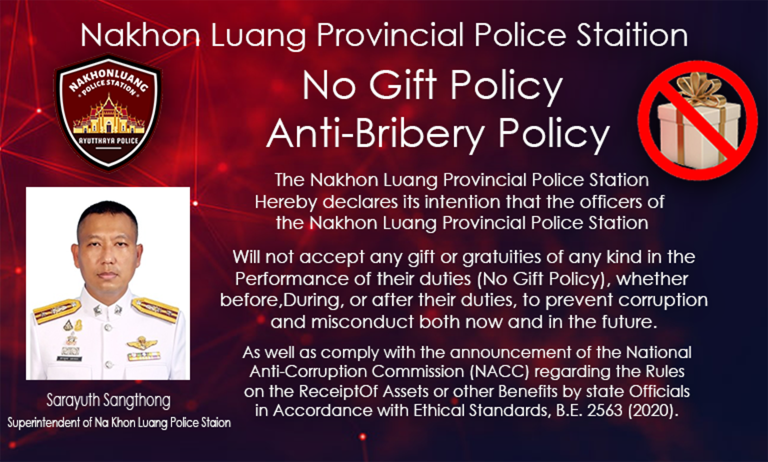 Nakhon Luang Provincial Police Staition

NAKHONLUANG
POLICE STATION
AYUTTHAYA POLICE

No Gift Policy
Anti-Bribery Policy

The Nakhon Luang Provincial Police Station Hereby declares its intention that the officers of the Nakhon Luang Provincial Police Station

Will not accept any gift or gratuities of any kind in the Performance of their duties (No Gift Policy), whether before,During, or after their duties, to prevent corruption and misconduct both now and in the future.

As well as comply with the announcement of the National Anti-Corruption Commission (NACC) regarding the Rules on the ReceiptOf Assets or other Benefits by state Officials in Accordance with Ethical Standards, B.E. 2563 (2020).

Sarayuth Sangthong
Superintendent of Na Khon Luang Police Staion